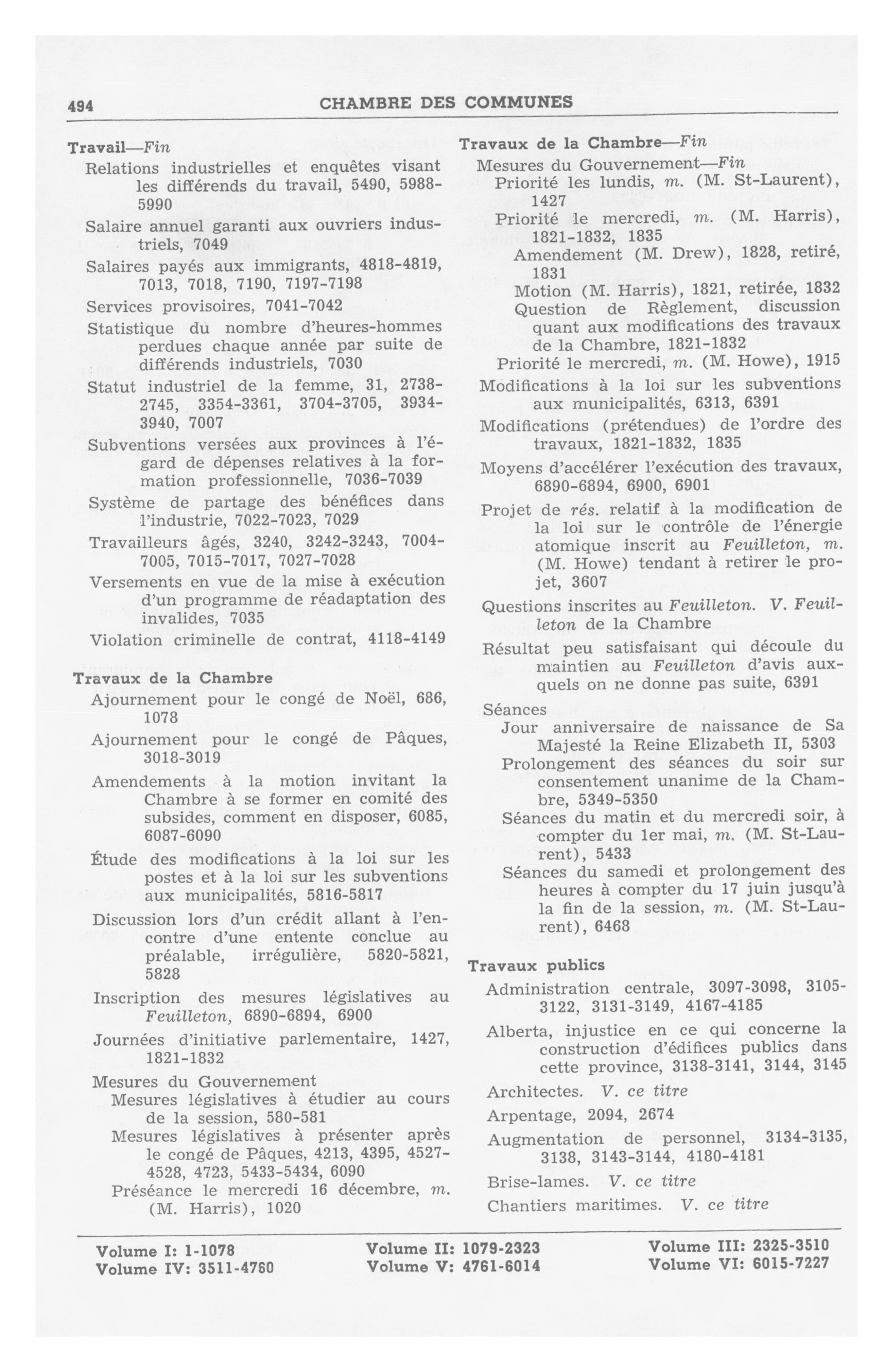 494 CHAMBRE DES COMMUNES

Travail—Fin
Relations industrielles et enquêtes visant les différends du travail, 5490, 5988-5990
Salaire annuel garanti aux ouvriers industriels, 7049
Salaires payés aux immigrants, 4818-4819, 7013, 7018, 7190, 7197-7198
Services provisoires, 7041-7042
Statistique du nombre d'heures-hommes perdues chaque année par suite de différends industriels, 7030
Statut industriel de la femme, 31, 2738-2745, 3354-3361, 3704-3705, 3934-3940, 7007
Subventions versées aux provinces à l'égard de dépenses relatives à la formation professionnelle, 7036-7039
Système de partage des bénéfices dans l'industrie, 7022-7023, 7029
Travailleurs âgés, 3240, 3242-3243, 7004-7005, 7015-7017, 7027-7028
Versements en vue de la mise à exécution d'un programme de réadaptation des invalides, 7035
Violation criminelle de contrat, 4118-4149

Travaux de la Chambre
Ajournement pour le congé de Noël, 686, 1078
Ajournement pour le congé de Pâques, 3018-3019
Amendements à la motion invitant la Chambre à se former en comité des subsides, comment en disposer, 6085, 6087-6090
Étude des modifications à la loi sur les postes et à la loi sur les subventions aux municipalités, 5816-5817
Discussion lors d'un crédit allant à l'encontre d'une entente conclue au préalable, irrégulière, 5820-5821, 5828
Inscription des mesures législatives au Feuilleton, 6890-6894, 6900
Journées d'initiative parlementaire, 1427, 1821-1832
Mesures du Gouvernement
Mesures législatives à étudier au cours de la session, 580-581
Mesures législatives à présenter après le congé de Pâques, 4213, 4395, 4527-4528, 4723, 5433-5434, 6090
Préséance le mercredi 16 décembre, m. (M. Harris), 1020

Travaux de la Chambre—Fin
Mesures du Gouvernement—Fin
Priorité les lundis, m. (M. St-Laurent), 1427
Priorité le mercredi, m. (M. Harris), 1821-1832, 1835
Amendement (M. Drew), 1828, retiré, 1831
Motion (M. Harris), 1821, retirée, 1832
Question de Règlement, discussion quant aux modifications des travaux de la Chambre, 1821-1832
Priorité le mercredi, m. (M. Howe), 1915
Modifications à la loi sur les subventions aux municipalités, 6313, 6391
Modifications (prétendues) de l'ordre des travaux, 1821-1832, 1835
Moyens d'accélérer l'exécution des travaux, 6890-6894, 6900, 6901
Projet de rés. relatif à la modification de la loi sur le contrôle de l'énergie atomique inscrit au Feuilleton, m. (M. Howe) tendant à retirer le projet, 3607
Questions inscrites au Feuilleton. V. Feuilleton de la Chambre
Résultat peu satisfaisant qui découle du maintien au Feuilleton d'avis auxquels on ne donne pas suite, 6391
Séances
Jour anniversaire de naissance de Sa Majesté la Reine Elizabeth II, 5303
Prolongement des séances du soir sur consentement unanime de la Chambre, 5349-5350
Séances du matin et du mercredi soir, à compter du 1er mai, m. (M. St-Laurent), 5433
Séances du samedi et prolongement des heures à compter du 17 juin jusqu'à la fin de la session, m. (M. St-Laurent), 6468

Travaux publics
Administration centrale, 3097-3098, 3105-3122, 3131-3149, 4167-4185
Alberta, injustice en ce qui concerne la construction d'édifices publics dans cette province, 3138-3141, 3144, 3145
Architectes. V. ce titre
Arpentage, 2094, 2674
Augmentation de personnel, 3134-3135, 3138, 3143-3144, 4180-4181
Brise-lames. V. ce titre
Chantiers maritimes. V. ce titre

Volume I: 1-1078
Volume IV: 3511-4760
Volume II: 1079-2323
Volume V: 4761-6014
Volume III: 2325-3510
Volume VI: 6015-7227